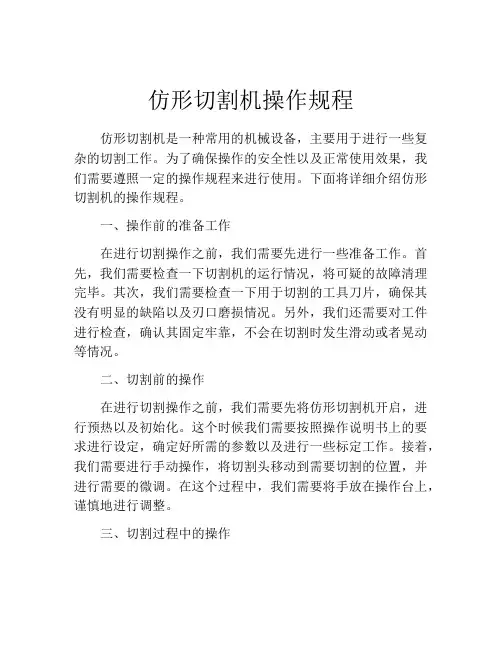 仿形切割机操作规程

仿形切割机是一种常用的机械设备，主要用于进行一些复杂的切割工作。为了确保操作的安全性以及正常使用效果，我们需要遵照一定的操作规程来进行使用。下面将详细介绍仿形切割机的操作规程。

一、操作前的准备工作

在进行切割操作之前，我们需要先进行一些准备工作。首先，我们需要检查一下切割机的运行情况，将可疑的故障清理完毕。其次，我们需要检查一下用于切割的工具刀片，确保其没有明显的缺陷以及刃口磨损情况。另外，我们还需要对工件进行检查，确认其固定牢靠，不会在切割时发生滑动或者晃动等情况。

二、切割前的操作

在进行切割操作之前，我们需要先将仿形切割机开启，进行预热以及初始化。这个时候我们需要按照操作说明书上的要求进行设定，确定好所需的参数以及进行一些标定工作。接着，我们需要进行手动操作，将切割头移动到需要切割的位置，并进行需要的微调。在这个过程中，我们需要将手放在操作台上，谨慎地进行调整。

三、切割过程中的操作